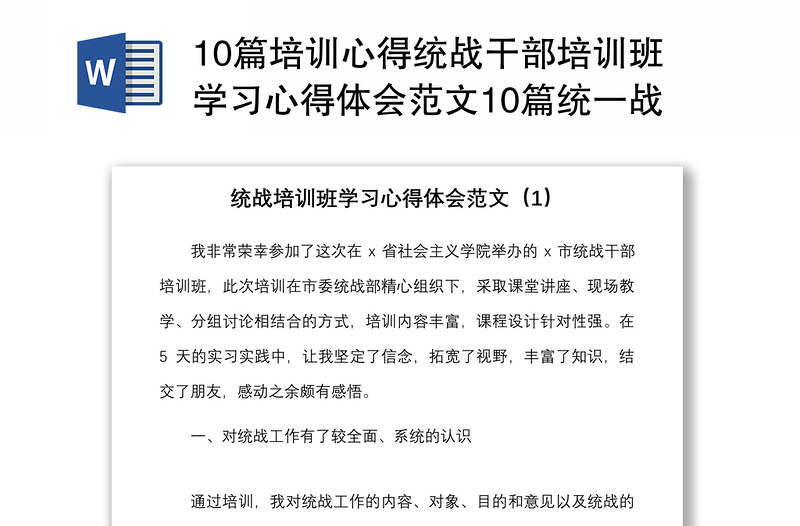 W

10篇培训心得统战干部培训班学习心得体会范文10篇统一战

统战培训班学习心得体会范文（1）

我非常荣幸参加了这次在 x 省社会主义学院举办的 x 市统战干部培训班，此次培训在市委统战部精心组织下，采取课堂讲座、现场教学、分组讨论相结合的方式，培训内容丰富，课程设计针对性强。在 5 天的实习实践中，让我坚定了信念，拓宽了视野，丰富了知识，结交了朋友，感动之余颇有感悟。

一、对统战工作有了较全面、系统的认识

通过培训，我对统战工作的内容、对象、目的和意见以及统战的